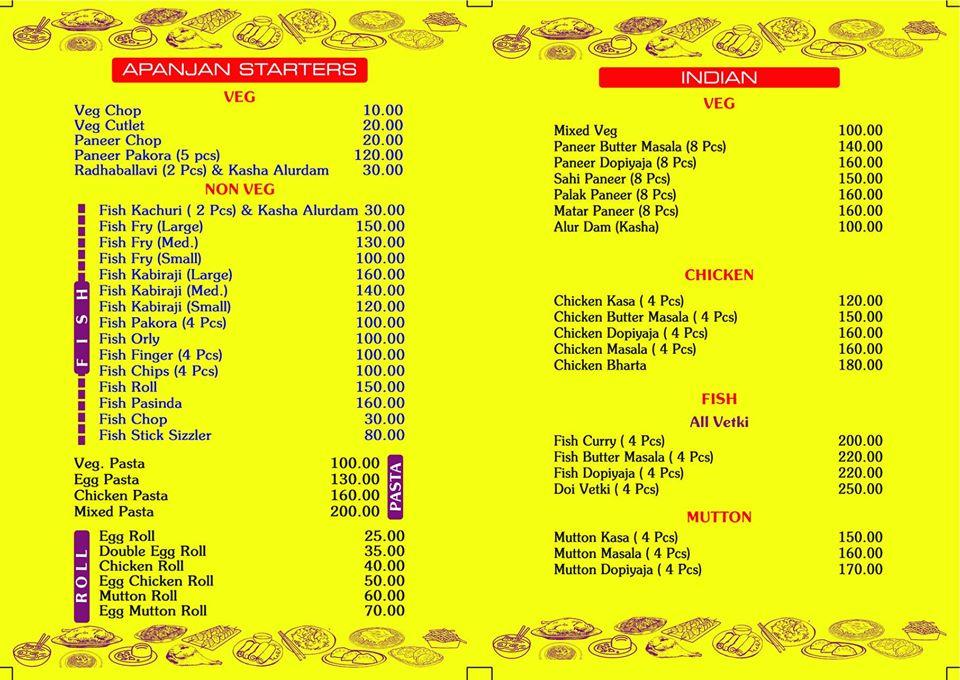 APANJAN STARTERS

VEG

| | |
|---|---|
| Veg Chop | 10.00 |
| Veg Cutlet | 20.00 |
| Paneer Chop | 20.00 |
| Paneer Pakora (5 pcs) | 120.00 |
| Radhaballavi (2 Pcs) & Kasha Alurdam | 30.00 |

NON VEG

FISH

| | |
|---|---|
| Fish Kachuri ( 2 Pcs) & Kasha Alurdam | 30.00 |
| Fish Fry (Large) | 150.00 |
| Fish Fry (Med.) | 130.00 |
| Fish Fry (Small) | 100.00 |
| Fish Kabiraji (Large) | 160.00 |
| Fish Kabiraji (Med.) | 140.00 |
| Fish Kabiraji (Small) | 120.00 |
| Fish Pakora (4 Pcs) | 100.00 |
| Fish Orly | 100.00 |
| Fish Finger (4 Pcs) | 100.00 |
| Fish Chips (4 Pcs) | 100.00 |
| Fish Roll | 150.00 |
| Fish Pasinda | 160.00 |
| Fish Chop | 30.00 |
| Fish Stick Sizzler | 80.00 |

PASTA

| | |
|---|---|
| Veg. Pasta | 100.00 |
| Egg Pasta | 130.00 |
| Chicken Pasta | 160.00 |
| Mixed Pasta | 200.00 |

ROLL

| | |
|---|---|
| Egg Roll | 25.00 |
| Double Egg Roll | 35.00 |
| Chicken Roll | 40.00 |
| Egg Chicken Roll | 50.00 |
| Mutton Roll | 60.00 |
| Egg Mutton Roll | 70.00 |

INDIAN

VEG

| | |
|---|---|
| Mixed Veg | 100.00 |
| Paneer Butter Masala (8 Pcs) | 140.00 |
| Paneer Dopiyaja (8 Pcs) | 160.00 |
| Sahi Paneer (8 Pcs) | 150.00 |
| Palak Paneer (8 Pcs) | 160.00 |
| Matar Paneer (8 Pcs) | 160.00 |
| Alur Dam (Kasha) | 100.00 |

CHICKEN

| | |
|---|---|
| Chicken Kasa ( 4 Pcs) | 120.00 |
| Chicken Butter Masala ( 4 Pcs) | 150.00 |
| Chicken Dopiyaja ( 4 Pcs) | 160.00 |
| Chicken Masala ( 4 Pcs) | 160.00 |
| Chicken Bharta | 180.00 |

FISH

All Vetki

| | |
|---|---|
| Fish Curry ( 4 Pcs) | 200.00 |
| Fish Butter Masala ( 4 Pcs) | 220.00 |
| Fish Dopiyaja ( 4 Pcs) | 220.00 |
| Doi Vetki ( 4 Pcs) | 250.00 |

MUTTON

| | |
|---|---|
| Mutton Kasa ( 4 Pcs) | 150.00 |
| Mutton Masala ( 4 Pcs) | 160.00 |
| Mutton Dopiyaja ( 4 Pcs) | 170.00 |